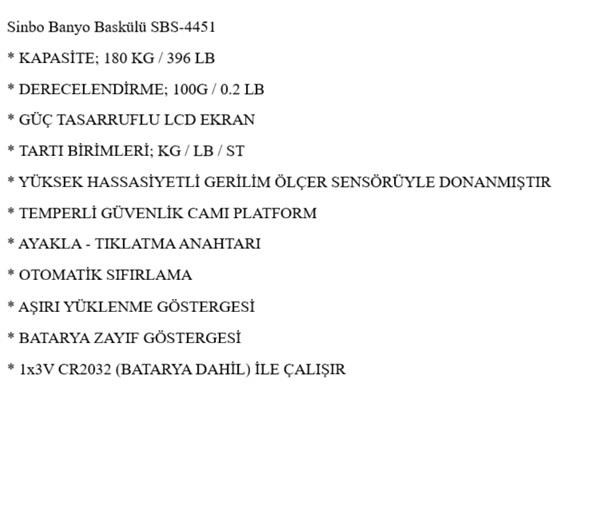 Sinbo Banyo Baskülü SBS-4451

* KAPASİTE; 180 KG / 396 LB

* DERECELENDİRME; 100G / 0.2 LB

* GÜÇ TASARRUFLU LCD EKRAN

* TARTI BİRİMLERİ; KG / LB / ST

* YÜKSEK HASSASİYETLİ GERİLİM ÖLÇER SENSÖRÜYLE DONANMIŞTIR

* TEMPERLİ GÜVENLİK CAMI PLATFORM

* AYAKLA - TIKLATMA ANAHTARI

* OTOMATİK SIFIRLAMA

* AŞIRI YÜKLENME GÖSTERGESİ

* BATARYA ZAYIF GÖSTERGESİ

* 1x3V CR2032 (BATARYA DAHİL) İLE ÇALIŞIR